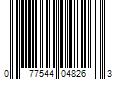 0 77544 04826 3